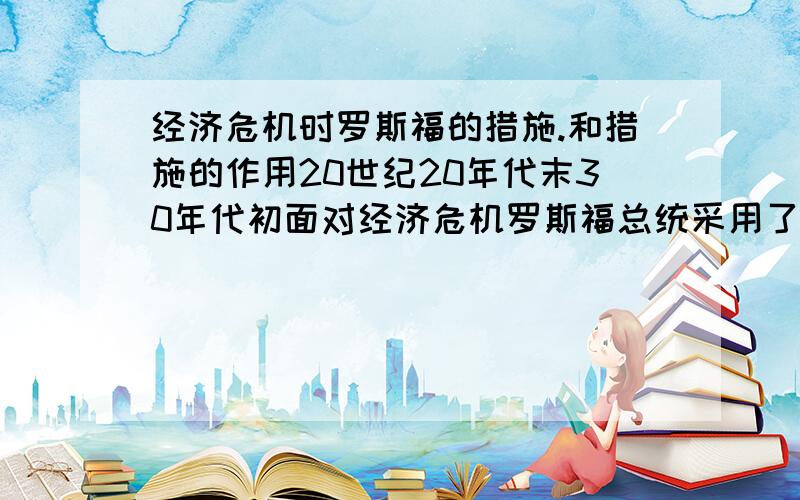 经济危机时罗斯福的措施.和措施的作用20世纪20年代末30年代初面对经济危机罗斯福总统采用了